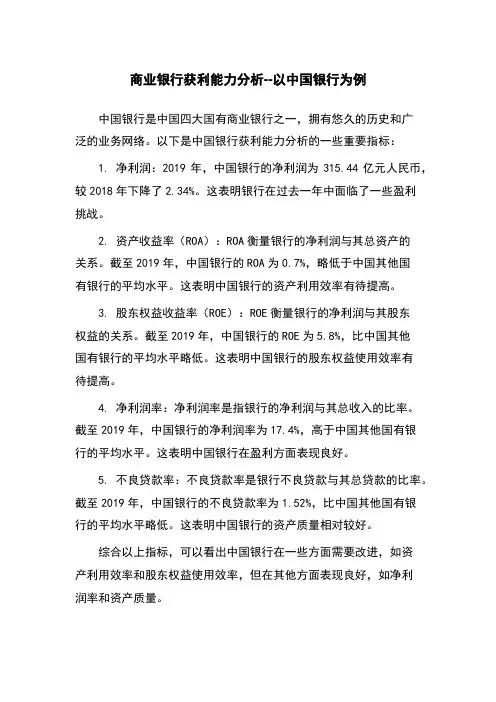 商业银行获利能力分析--以中国银行为例

中国银行是中国四大国有商业银行之一，拥有悠久的历史和广泛的业务网络。以下是中国银行获利能力分析的一些重要指标：

1. 净利润：2019 年，中国银行的净利润为 315.44 亿元人民币，较 2018 年下降了 2.34%。这表明银行在过去一年中面临了一些盈利挑战。

2. 资产收益率（ROA）：ROA 衡量银行的净利润与其总资产的关系。截至 2019 年，中国银行的 ROA 为 0.7%，略低于中国其他国有银行的平均水平。这表明中国银行的资产利用效率有待提高。

3. 股东权益收益率（ROE）：ROE 衡量银行的净利润与其股东权益的关系。截至 2019 年，中国银行的 ROE 为 5.8%，比中国其他国有银行的平均水平略低。这表明中国银行的股东权益使用效率有待提高。

4. 净利润率：净利润率是指银行的净利润与其总收入的比率。截至 2019 年，中国银行的净利润率为 17.4%，高于中国其他国有银行的平均水平。这表明中国银行在盈利方面表现良好。

5. 不良贷款率：不良贷款率是银行不良贷款与其总贷款的比率。截至 2019 年，中国银行的不良贷款率为 1.52%，比中国其他国有银行的平均水平略低。这表明中国银行的资产质量相对较好。

综合以上指标，可以看出中国银行在一些方面需要改进，如资产利用效率和股东权益使用效率，但在其他方面表现良好，如净利润率和资产质量。